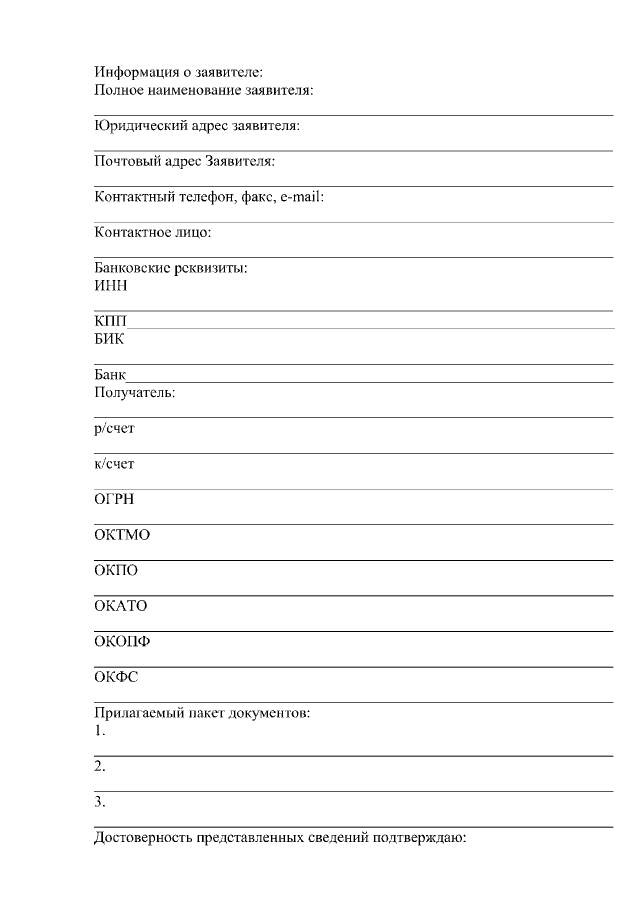 Информация о заявителе:
Полное наименование заявителя:

Юридический адрес заявителя:

Почтовый адрес Заявителя:

Контактный телефон, факс, e-mail:

Контактное лицо:

Банковские реквизиты:
ИНН

КПП
БИК

Банк
Получатель:

р/счет

к/счет

ОГРН

ОКТМО

ОКПО

ОКАТО

ОКОПФ

ОКФС

Прилагаемый пакет документов:
1.

2.

3.

Достоверность представленных сведений подтверждаю: